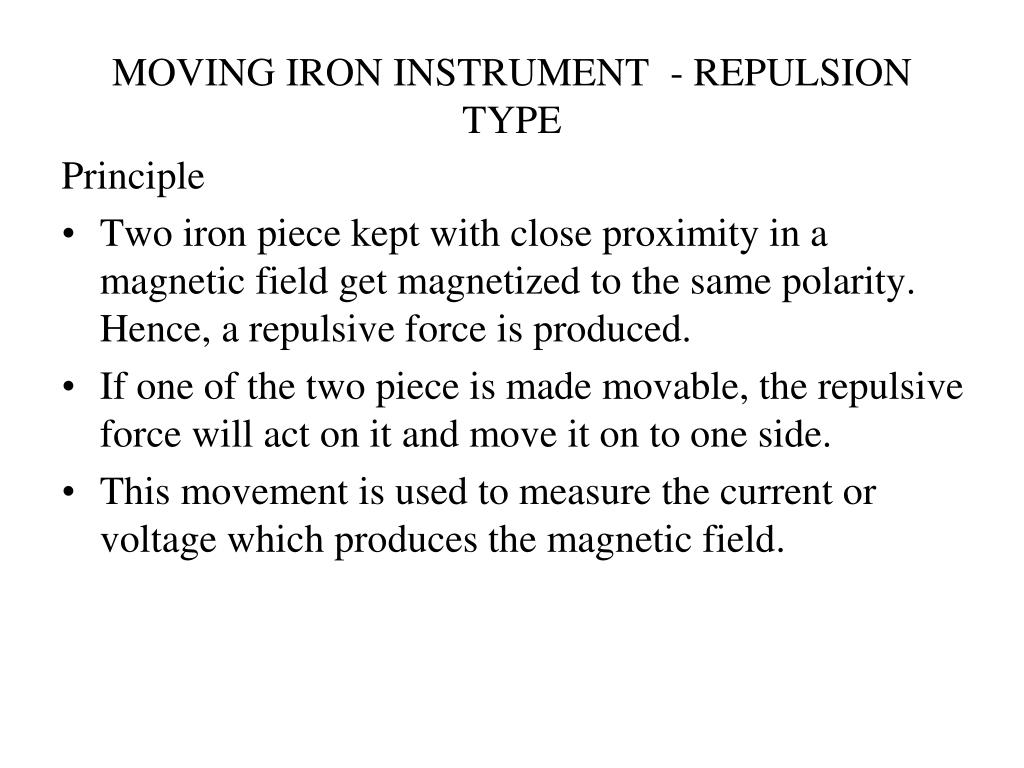 MOVING IRON INSTRUMENT - REPULSION TYPE

Principle

• Two iron piece kept with close proximity in a magnetic field get magnetized to the same polarity. Hence, a repulsive force is produced.

• If one of the two piece is made movable, the repulsive force will act on it and move it on to one side.

• This movement is used to measure the current or voltage which produces the magnetic field.